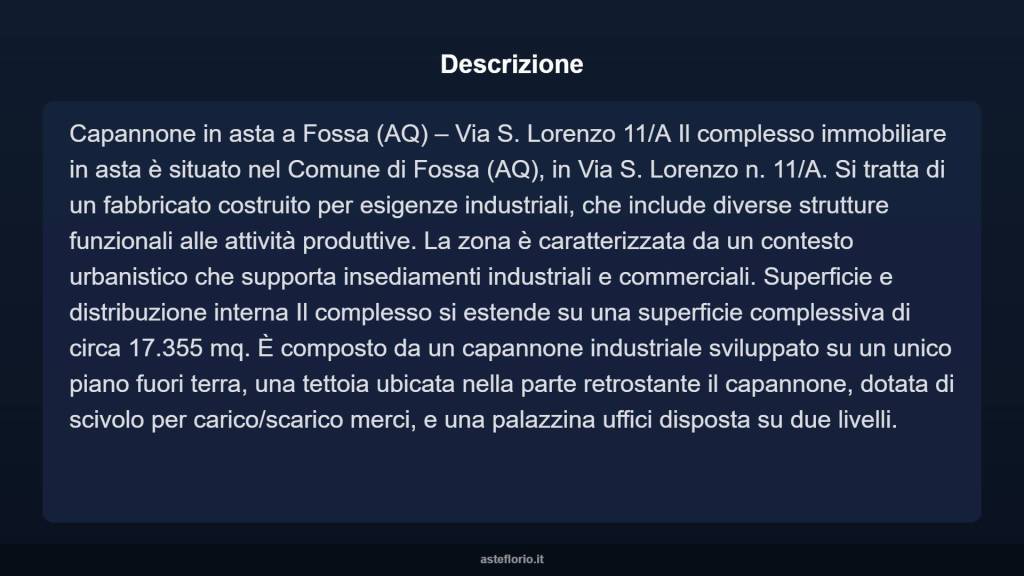 Descrizione

Capannone in asta a Fossa (AQ) – Via S. Lorenzo 11/A Il complesso immobiliare in asta è situato nel Comune di Fossa (AQ), in Via S. Lorenzo n. 11/A. Si tratta di un fabbricato costruito per esigenze industriali, che include diverse strutture funzionali alle attività produttive. La zona è caratterizzata da un contesto urbanistico che supporta insediamenti industriali e commerciali. Superficie e distribuzione interna Il complesso si estende su una superficie complessiva di circa 17.355 mq. È composto da un capannone industriale sviluppato su un unico piano fuori terra, una tettoia ubicata nella parte retrostante il capannone, dotata di scivolo per carico/scarico merci, e una palazzina uffici disposta su due livelli.

asteflorio.it